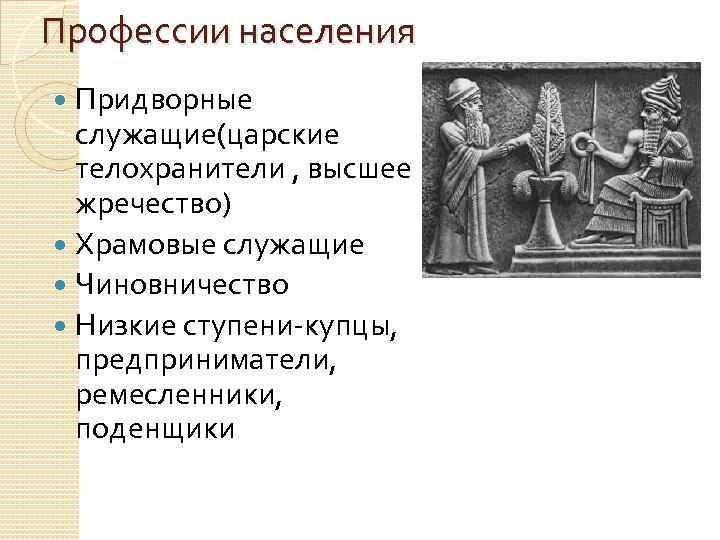 Профессии населения

- Придворные служащие(царские телохранители , высшее жречество)
- Храмовые служащие
- Чиновничество
- Низкие ступени-купцы, предприниматели, ремесленники, поденщики